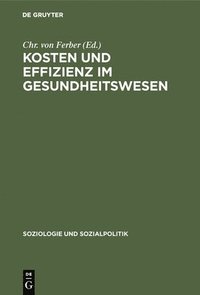 DE GRUYTER

Chr. von Ferber (Ed.)

KOSTEN UND EFFIZIENZ IM GESUNDHEITSWESEN

SOZIOLOGIE UND SOZIALPOLITIK

DE G